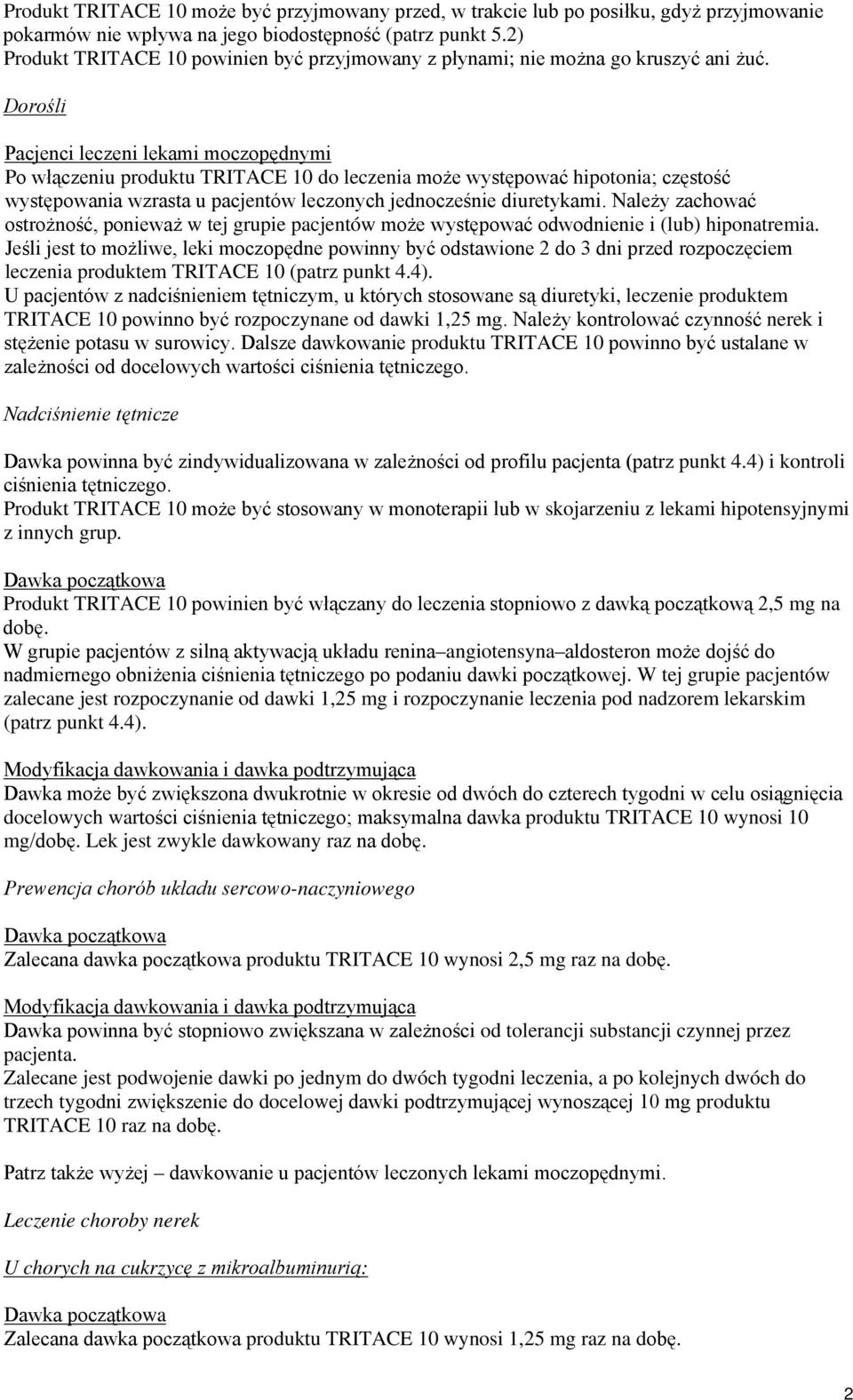 Produkt TRITACE 10 może być przyjmowany przed, w trakcie lub po posiłku, gdyż przyjmowanie pokarmów nie wpływa na jego biodostępność (patrz punkt 5.2)
Produkt TRITACE 10 powinien być przyjmowany z płynami; nie można go kruszyć ani żuć.

Dorośli

Pacjenci leczeni lekami moczopędnymi
Po włączeniu produktu TRITACE 10 do leczenia może występować hipotonia; częstość występowania wzrasta u pacjentów leczonych jednocześnie diuretykami. Należy zachować ostrożność, ponieważ w tej grupie pacjentów może występować odwodnienie i (lub) hiponatremia. Jeśli jest to możliwe, leki moczopędne powinny być odstawione 2 do 3 dni przed rozpoczęciem leczenia produktem TRITACE 10 (patrz punkt 4.4).
U pacjentów z nadciśnieniem tętniczym, u których stosowane są diuretyki, leczenie produktem TRITACE 10 powinno być rozpoczynane od dawki 1,25 mg. Należy kontrolować czynność nerek i stężenie potasu w surowicy. Dalsze dawkowanie produktu TRITACE 10 powinno być ustalane w zależności od docelowych wartości ciśnienia tętniczego.

Nadciśnienie tętnicze

Dawka powinna być zindywidualizowana w zależności od profilu pacjenta (patrz punkt 4.4) i kontroli ciśnienia tętniczego.
Produkt TRITACE 10 może być stosowany w monoterapii lub w skojarzeniu z lekami hipotensyjnymi z innych grup.

Dawka początkowa
Produkt TRITACE 10 powinien być włączany do leczenia stopniowo z dawką początkową 2,5 mg na dobę.
W grupie pacjentów z silną aktywacją układu renina–angiotensyna–aldosteron może dojść do nadmiernego obniżenia ciśnienia tętniczego po podaniu dawki początkowej. W tej grupie pacjentów zalecane jest rozpoczynanie od dawki 1,25 mg i rozpoczynanie leczenia pod nadzorem lekarskim (patrz punkt 4.4).

Modyfikacja dawkowania i dawka podtrzymująca
Dawka może być zwiększona dwukrotnie w okresie od dwóch do czterech tygodni w celu osiągnięcia docelowych wartości ciśnienia tętniczego; maksymalna dawka produktu TRITACE 10 wynosi 10 mg/dobę. Lek jest zwykle dawkowany raz na dobę.

Prewencja chorób układu sercowo-naczyniowego

Dawka początkowa
Zalecana dawka początkowa produktu TRITACE 10 wynosi 2,5 mg raz na dobę.

Modyfikacja dawkowania i dawka podtrzymująca
Dawka powinna być stopniowo zwiększana w zależności od tolerancji substancji czynnej przez pacjenta.
Zalecane jest podwojenie dawki po jednym do dwóch tygodni leczenia, a po kolejnych dwóch do trzech tygodni zwiększenie do docelowej dawki podtrzymującej wynoszącej 10 mg produktu TRITACE 10 raz na dobę.

Patrz także wyżej – dawkowanie u pacjentów leczonych lekami moczopędnymi.

Leczenie choroby nerek

U chorych na cukrzycę z mikroalbuminurią:

Dawka początkowa
Zalecana dawka początkowa produktu TRITACE 10 wynosi 1,25 mg raz na dobę.

2